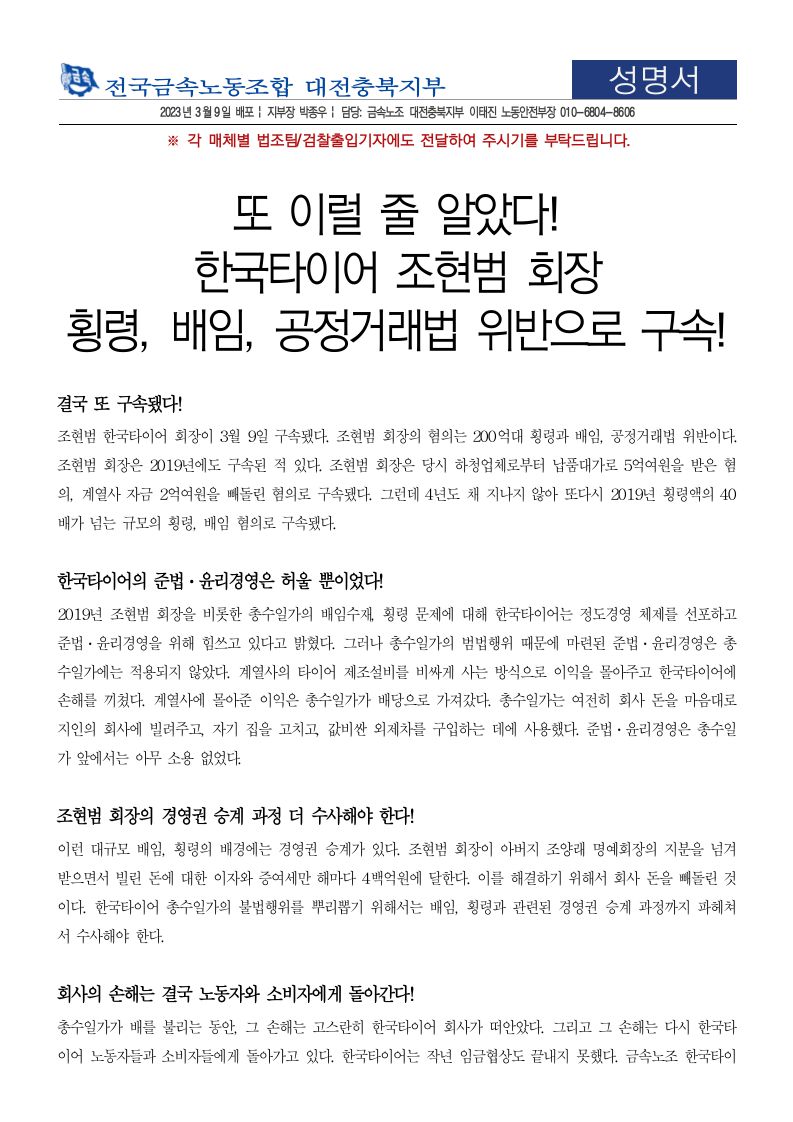 전국금속노동조합 대전충북지부

성명서

2023년 3월 9일 배포 ¦ 지부장 박종우 ¦ 담당: 금속노조 대전충북지부 이태진 노동안전부장 010-6804-8606

※ 각 매체별 법조팀/검찰출입기자에도 전달하여 주시기를 부탁드립니다.

또 이럴 줄 알았다!
한국타이어 조현범 회장
횡령, 배임, 공정거래법 위반으로 구속!

결국 또 구속됐다!

조현범 한국타이어 회장이 3월 9일 구속됐다. 조현범 회장의 혐의는 200억대 횡령과 배임, 공정거래법 위반이다. 조현범 회장은 2019년에도 구속된 적 있다. 조현범 회장은 당시 하청업체로부터 납품대가로 5억여원을 받은 혐의, 계열사 자금 2억여원을 빼돌린 혐의로 구속됐다. 그런데 4년도 채 지나지 않아 또다시 2019년 횡령액의 40배가 넘는 규모의 횡령, 배임 혐의로 구속됐다.

한국타이어의 준법·윤리경영은 허울 뿐이었다!

2019년 조현범 회장을 비롯한 총수일가의 배임수재, 횡령 문제에 대해 한국타이어는 정도경영 체제를 선포하고 준법·윤리경영을 위해 힘쓰고 있다고 밝혔다. 그러나 총수일가의 범법행위 때문에 마련된 준법·윤리경영은 총수일가에는 적용되지 않았다. 계열사의 타이어 제조설비를 비싸게 사는 방식으로 이익을 몰아주고 한국타이어에 손해를 끼쳤다. 계열사에 몰아준 이익은 총수일가가 배당으로 가져갔다. 총수일가는 여전히 회사 돈을 마음대로 지인의 회사에 빌려주고, 자기 집을 고치고, 값비싼 외제차를 구입하는 데에 사용했다. 준법·윤리경영은 총수일가 앞에서는 아무 소용 없었다.

조현범 회장의 경영권 승계 과정 더 수사해야 한다!

이런 대규모 배임, 횡령의 배경에는 경영권 승계가 있다. 조현범 회장이 아버지 조양래 명예회장의 지분을 넘겨받으면서 빌린 돈에 대한 이자와 증여세만 해마다 4백억원에 달한다. 이를 해결하기 위해서 회사 돈을 빼돌린 것이다. 한국타이어 총수일가의 불법행위를 뿌리뽑기 위해서는 배임, 횡령과 관련된 경영권 승계 과정까지 파헤쳐서 수사해야 한다.

회사의 손해는 결국 노동자와 소비자에게 돌아간다!

총수일가가 배를 불리는 동안, 그 손해는 고스란히 한국타이어 회사가 떠안았다. 그리고 그 손해는 다시 한국타이어 노동자들과 소비자들에게 돌아가고 있다. 한국타이어는 작년 임금협상도 끝내지 못했다. 금속노조 한국타이